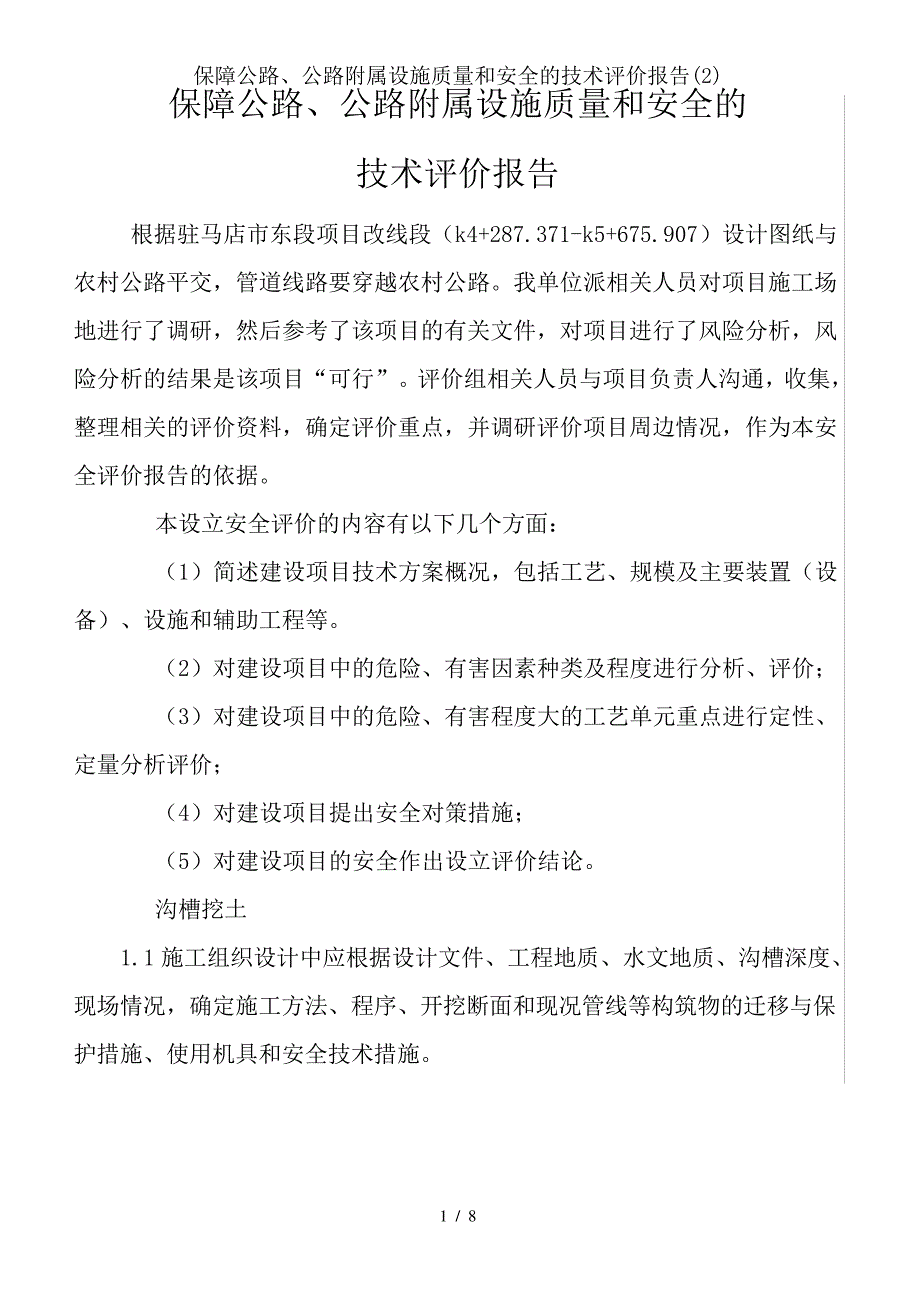 保障公路、公路附属设施质量和安全的技术评价报告(2)

保障公路、公路附属设施质量和安全的

技术评价报告

根据驻马店市东段项目改线段（k4+287.371-k5+675.907）设计图纸与农村公路平交，管道线路要穿越农村公路。我单位派相关人员对项目施工场地进行了调研，然后参考了该项目的有关文件，对项目进行了风险分析，风险分析的结果是该项目“可行”。评价组相关人员与项目负责人沟通，收集，整理相关的评价资料，确定评价重点，并调研评价项目周边情况，作为本安全评价报告的依据。

本设立安全评价的内容有以下几个方面：

（1）简述建设项目技术方案概况，包括工艺、规模及主要装置（设备）、设施和辅助工程等。

（2）对建设项目中的危险、有害因素种类及程度进行分析、评价；

（3）对建设项目中的危险、有害程度大的工艺单元重点进行定性、定量分析评价；

（4）对建设项目提出安全对策措施；

（5）对建设项目的安全作出设立评价结论。

沟槽挖土

1.1 施工组织设计中应根据设计文件、工程地质、水文地质、沟槽深度、现场情况，确定施工方法、程序、开挖断面和现况管线等构筑物的迁移与保护措施、使用机具和安全技术措施。

1 / 8